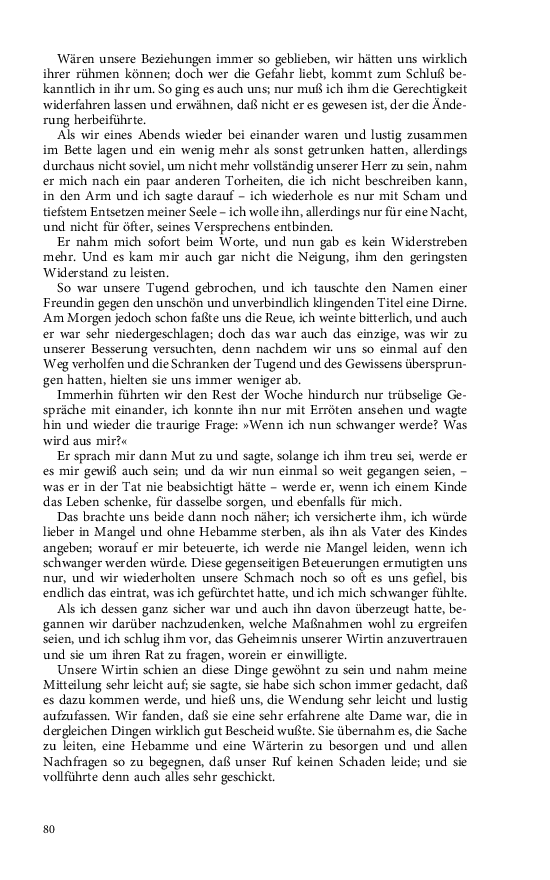 Wären unsere Beziehungen immer so geblieben, wir hätten uns wirklich ihrer rühmen können; doch wer die Gefahr liebt, kommt zum Schluß bekanntlich in ihr um. So ging es auch uns; nur muß ich ihm die Gerechtigkeit widerfahren lassen und erwähnen, daß nicht er es gewesen ist, der die Änderung herbeiführte.

Als wir eines Abends wieder bei einander waren und lustig zusammen im Bette lagen und ein wenig mehr als sonst getrunken hatten, allerdings durchaus nicht soviel, um nicht mehr vollständig unserer Herr zu sein, nahm er mich nach ein paar anderen Torheiten, die ich nicht beschreiben kann, in den Arm und ich sagte darauf – ich wiederhole es nur mit Scham und tiefstem Entsetzen meiner Seele – ich wolle ihn, allerdings nur für eine Nacht, und nicht für öfter, seines Versprechens entbinden.

Er nahm mich sofort beim Worte, und nun gab es kein Widerstreben mehr. Und es kam mir auch gar nicht die Neigung, ihm den geringsten Widerstand zu leisten.

So war unsere Tugend gebrochen, und ich tauschte den Namen einer Freundin gegen den unschön und unverbindlich klingenden Titel eine Dirne. Am Morgen jedoch schon faßte uns die Reue, ich weinte bitterlich, und auch er war sehr niedergeschlagen; doch das war auch das einzige, was wir zu unserer Besserung versuchten, denn nachdem wir uns so einmal auf den Weg verholfen und die Schranken der Tugend und des Gewissens übersprungen hatten, hielten sie uns immer weniger ab.

Immerhin führten wir den Rest der Woche hindurch nur trübselige Gespräche mit einander, ich konnte ihn nur mit Erröten ansehen und wagte hin und wieder die traurige Frage: »Wenn ich nun schwanger werde? Was wird aus mir?«

Er sprach mir dann Mut zu und sagte, solange ich ihm treu sei, werde er es mir gewiß auch sein; und da wir nun einmal so weit gegangen seien, – was er in der Tat nie beabsichtigt hätte – werde er, wenn ich einem Kinde das Leben schenke, für dasselbe sorgen, und ebenfalls für mich.

Das brachte uns beide dann noch näher; ich versicherte ihm, ich würde lieber in Mangel und ohne Hebamme sterben, als ihn als Vater des Kindes angeben; worauf er mir beteuerte, ich werde nie Mangel leiden, wenn ich schwanger werden würde. Diese gegenseitigen Beteuerungen ermutigten uns nur, und wir wiederholten unsere Schmach noch so oft es uns gefiel, bis endlich das eintrat, was ich gefürchtet hatte, und ich mich schwanger fühlte.

Als ich dessen ganz sicher war und auch ihn davon überzeugt hatte, begannen wir darüber nachzudenken, welche Maßnahmen wohl zu ergreifen seien, und ich schlug ihm vor, das Geheimnis unserer Wirtin anzuvertrauen und sie um ihren Rat zu fragen, worein er einwilligte.

Unsere Wirtin schien an diese Dinge gewöhnt zu sein und nahm meine Mitteilung sehr leicht auf; sie sagte, sie habe sich schon immer gedacht, daß es dazu kommen werde, und hieß uns, die Wendung sehr leicht und lustig aufzufassen. Wir fanden, daß sie eine sehr erfahrene alte Dame war, die in dergleichen Dingen wirklich gut Bescheid wußte. Sie übernahm es, die Sache zu leiten, eine Hebamme und eine Wärterin zu besorgen und und allen Nachfragen so zu begegnen, daß unser Ruf keinen Schaden leide; und sie vollführte denn auch alles sehr geschickt.

80